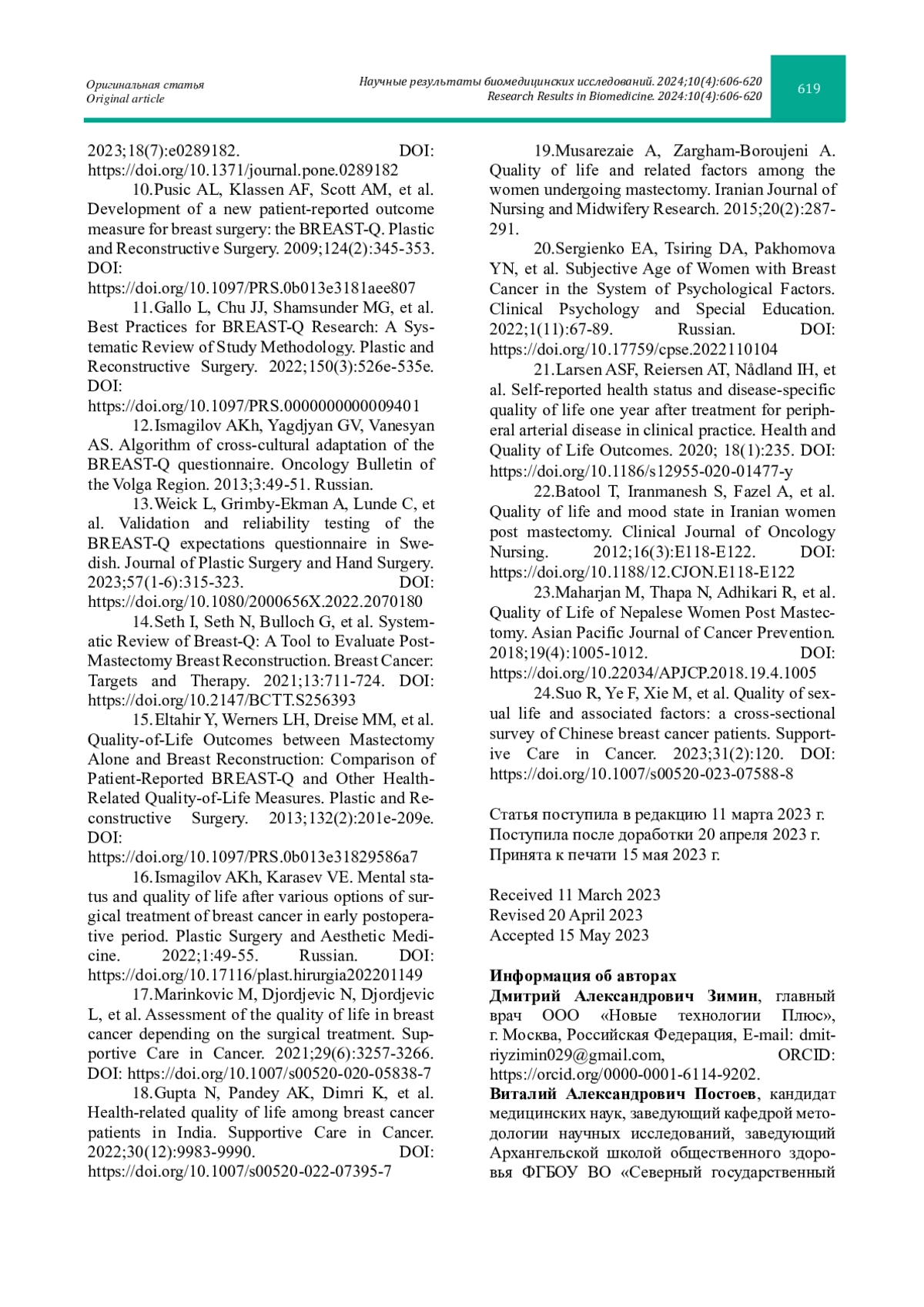 Оригинальная статья
Original article

Научные результаты биомедицинских исследований. 2024;10(4):606-620
Research Results in Biomedicine. 2024:10(4):606-620

619

2023;18(7):e0289182. DOI: https://doi.org/10.1371/journal.pone.0289182

10.Pusic AL, Klassen AF, Scott AM, et al. Development of a new patient-reported outcome measure for breast surgery: the BREAST-Q. Plastic and Reconstructive Surgery. 2009;124(2):345-353. DOI: https://doi.org/10.1097/PRS.0b013e3181aee807

11.Gallo L, Chu JJ, Shamsunder MG, et al. Best Practices for BREAST-Q Research: A Systematic Review of Study Methodology. Plastic and Reconstructive Surgery. 2022;150(3):526e-535e. DOI: https://doi.org/10.1097/PRS.0000000000009401

12.Ismagilov AKh, Yagdjyan GV, Vanesyan AS. Algorithm of cross-cultural adaptation of the BREAST-Q questionnaire. Oncology Bulletin of the Volga Region. 2013;3:49-51. Russian.

13.Weick L, Grimby-Ekman A, Lunde C, et al. Validation and reliability testing of the BREAST-Q expectations questionnaire in Swedish. Journal of Plastic Surgery and Hand Surgery. 2023;57(1-6):315-323. DOI: https://doi.org/10.1080/2000656X.2022.2070180

14.Seth I, Seth N, Bulloch G, et al. Systematic Review of Breast-Q: A Tool to Evaluate Post-Mastectomy Breast Reconstruction. Breast Cancer: Targets and Therapy. 2021;13:711-724. DOI: https://doi.org/10.2147/BCTT.S256393

15.Eltahir Y, Werners LH, Dreise MM, et al. Quality-of-Life Outcomes between Mastectomy Alone and Breast Reconstruction: Comparison of Patient-Reported BREAST-Q and Other Health-Related Quality-of-Life Measures. Plastic and Reconstructive Surgery. 2013;132(2):201e-209e. DOI: https://doi.org/10.1097/PRS.0b013e31829586a7

16.Ismagilov AKh, Karasev VE. Mental status and quality of life after various options of surgical treatment of breast cancer in early postoperative period. Plastic Surgery and Aesthetic Medicine. 2022;1:49-55. Russian. DOI: https://doi.org/10.17116/plast.hirurgia202201149

17.Marinkovic M, Djordjevic N, Djordjevic L, et al. Assessment of the quality of life in breast cancer depending on the surgical treatment. Supportive Care in Cancer. 2021;29(6):3257-3266. DOI: https://doi.org/10.1007/s00520-020-05838-7

18.Gupta N, Pandey AK, Dimri K, et al. Health-related quality of life among breast cancer patients in India. Supportive Care in Cancer. 2022;30(12):9983-9990. DOI: https://doi.org/10.1007/s00520-022-07395-7

19.Musarezaie A, Zargham-Boroujeni A. Quality of life and related factors among the women undergoing mastectomy. Iranian Journal of Nursing and Midwifery Research. 2015;20(2):287-291.

20.Sergienko EA, Tsiring DA, Pakhomova YN, et al. Subjective Age of Women with Breast Cancer in the System of Psychological Factors. Clinical Psychology and Special Education. 2022;1(11):67-89. Russian. DOI: https://doi.org/10.17759/cpse.2022110104

21.Larsen ASF, Reiersen AT, Nådland IH, et al. Self-reported health status and disease-specific quality of life one year after treatment for peripheral arterial disease in clinical practice. Health and Quality of Life Outcomes. 2020; 18(1):235. DOI: https://doi.org/10.1186/s12955-020-01477-y

22.Batool T, Iranmanesh S, Fazel A, et al. Quality of life and mood state in Iranian women post mastectomy. Clinical Journal of Oncology Nursing. 2012;16(3):E118-E122. DOI: https://doi.org/10.1188/12.CJON.E118-E122

23.Maharjan M, Thapa N, Adhikari R, et al. Quality of Life of Nepalese Women Post Mastectomy. Asian Pacific Journal of Cancer Prevention. 2018;19(4):1005-1012. DOI: https://doi.org/10.22034/APJCP.2018.19.4.1005

24.Suo R, Ye F, Xie M, et al. Quality of sexual life and associated factors: a cross-sectional survey of Chinese breast cancer patients. Supportive Care in Cancer. 2023;31(2):120. DOI: https://doi.org/10.1007/s00520-023-07588-8

Статья поступила в редакцию 11 марта 2023 г.
Поступила после доработки 20 апреля 2023 г.
Принята к печати 15 мая 2023 г.

Received 11 March 2023
Revised 20 April 2023
Accepted 15 May 2023

Информация об авторах
Дмитрий Александрович Зимин, главный врач ООО «Новые технологии Плюс», г. Москва, Российская Федерация, E-mail: dmitriyzimin029@gmail.com, ORCID: https://orcid.org/0000-0001-6114-9202.
Виталий Александрович Постоев, кандидат медицинских наук, заведующий кафедрой методологии научных исследований, заведующий Архангельской школой общественного здоровья ФГБОУ ВО «Северный государственный